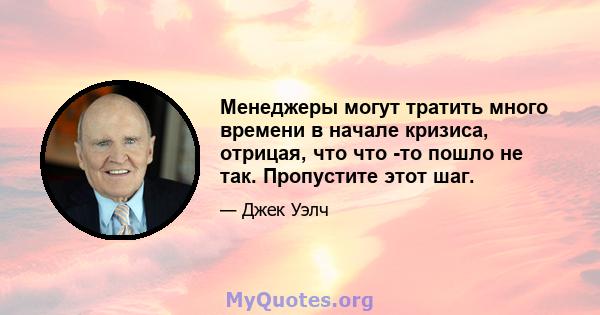 Менеджеры могут тратить много времени в начале кризиса, отрицая, что что -то пошло не так. Пропустите этот шаг.

— Джек Уэлч

MyQuotes.org